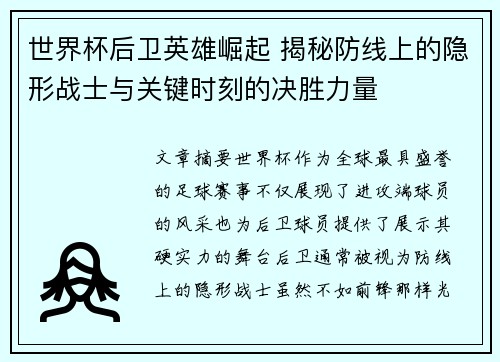 世界杯后卫英雄崛起 揭秘防线上的隐形战士与关键时刻的决胜力量

文章摘要世界杯作为全球最具盛誉的足球赛事不仅展现了进攻端球员的风采也为后卫球员提供了展示其硬实力的舞台后卫通常被视为防线上的隐形战士虽然不如前锋那样光